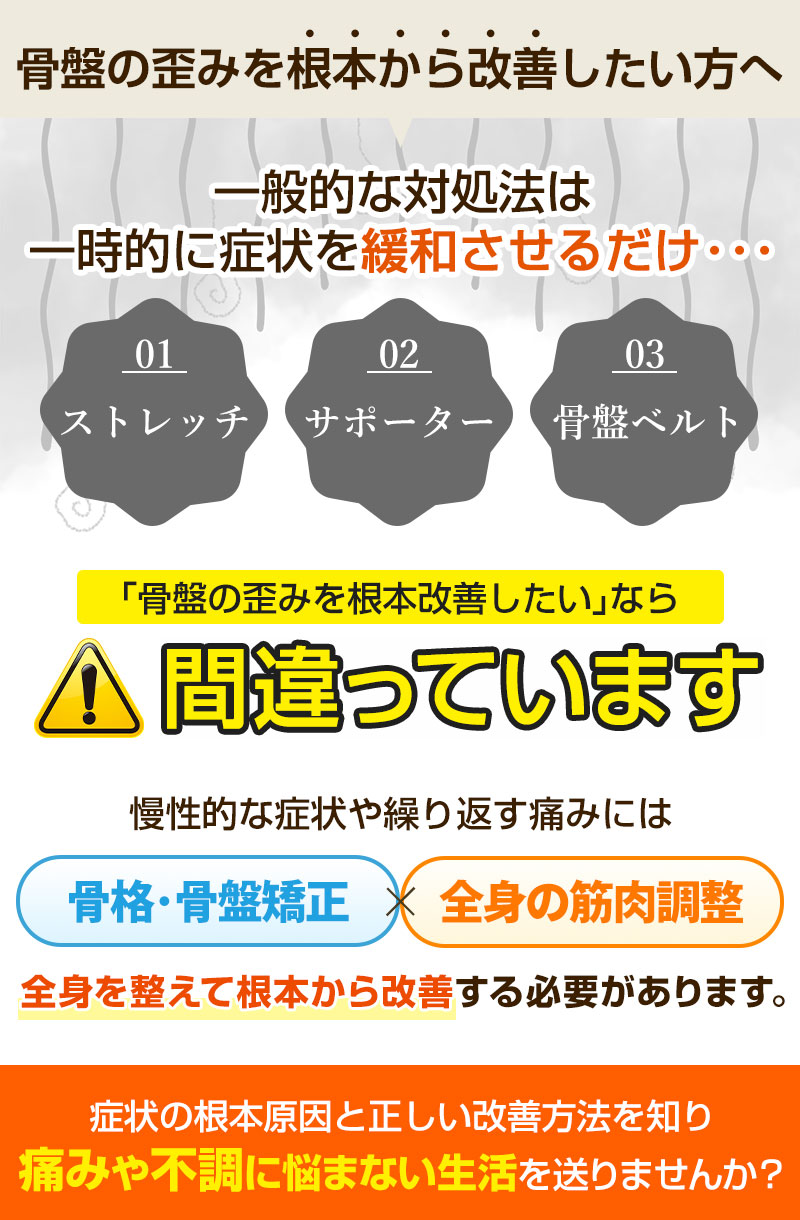 骨盤の歪みを根本から改善したい方へ

一般的な対処法は
一時的に症状を緩和させるだけ・・・

01
ストレッチ

02
サポーター

03
骨盤ベルト

「骨盤の歪みを根本改善したい」なら

間違っています

慢性的な症状や繰り返す痛みには

骨格・骨盤矯正 × 全身の筋肉調整

全身を整えて根本から改善する必要があります。

症状の根本原因と正しい改善方法を知り
痛みや不調に悩まない生活を送りませんか？